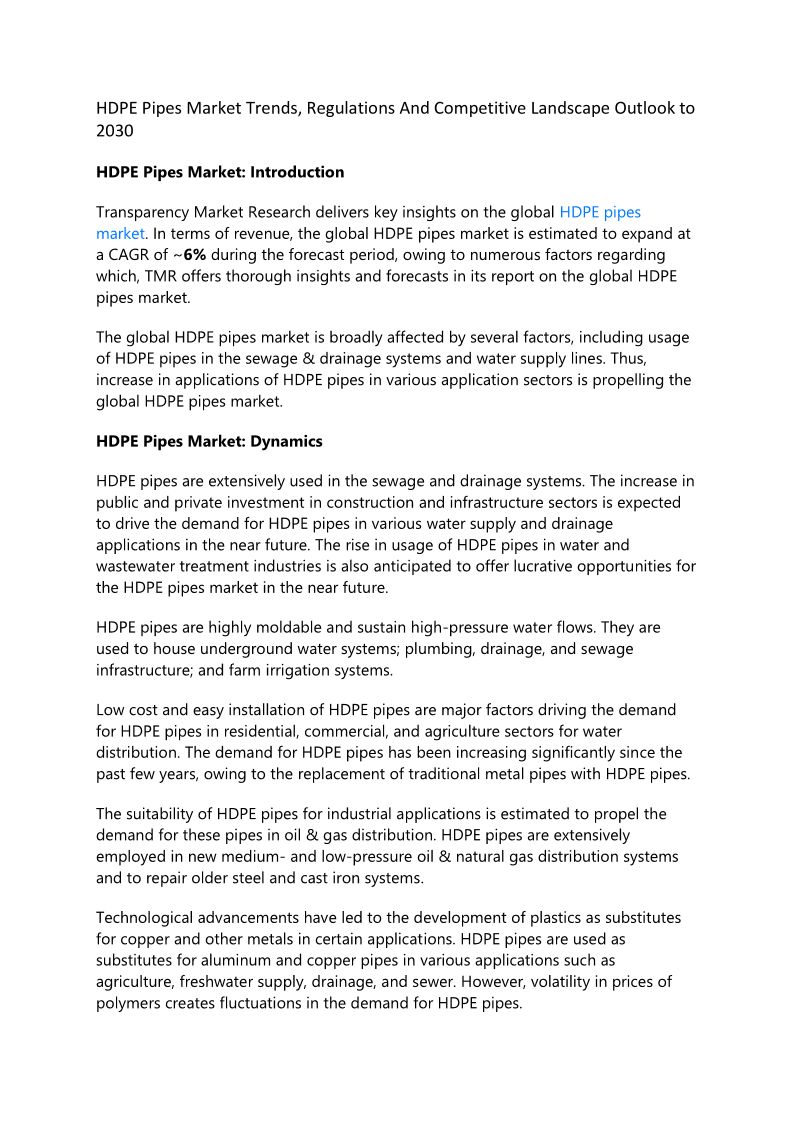 HDPE Pipes Market Trends, Regulations And Competitive Landscape Outlook to 2030

HDPE Pipes Market: Introduction

Transparency Market Research delivers key insights on the global HDPE pipes market. In terms of revenue, the global HDPE pipes market is estimated to expand at a CAGR of ~6% during the forecast period, owing to numerous factors regarding which, TMR offers thorough insights and forecasts in its report on the global HDPE pipes market.

The global HDPE pipes market is broadly affected by several factors, including usage of HDPE pipes in the sewage & drainage systems and water supply lines. Thus, increase in applications of HDPE pipes in various application sectors is propelling the global HDPE pipes market.

HDPE Pipes Market: Dynamics

HDPE pipes are extensively used in the sewage and drainage systems. The increase in public and private investment in construction and infrastructure sectors is expected to drive the demand for HDPE pipes in various water supply and drainage applications in the near future. The rise in usage of HDPE pipes in water and wastewater treatment industries is also anticipated to offer lucrative opportunities for the HDPE pipes market in the near future.

HDPE pipes are highly moldable and sustain high-pressure water flows. They are used to house underground water systems; plumbing, drainage, and sewage infrastructure; and farm irrigation systems.

Low cost and easy installation of HDPE pipes are major factors driving the demand for HDPE pipes in residential, commercial, and agriculture sectors for water distribution. The demand for HDPE pipes has been increasing significantly since the past few years, owing to the replacement of traditional metal pipes with HDPE pipes.

The suitability of HDPE pipes for industrial applications is estimated to propel the demand for these pipes in oil & gas distribution. HDPE pipes are extensively employed in new medium- and low-pressure oil & natural gas distribution systems and to repair older steel and cast iron systems.

Technological advancements have led to the development of plastics as substitutes for copper and other metals in certain applications. HDPE pipes are used as substitutes for aluminum and copper pipes in various applications such as agriculture, freshwater supply, drainage, and sewer. However, volatility in prices of polymers creates fluctuations in the demand for HDPE pipes.